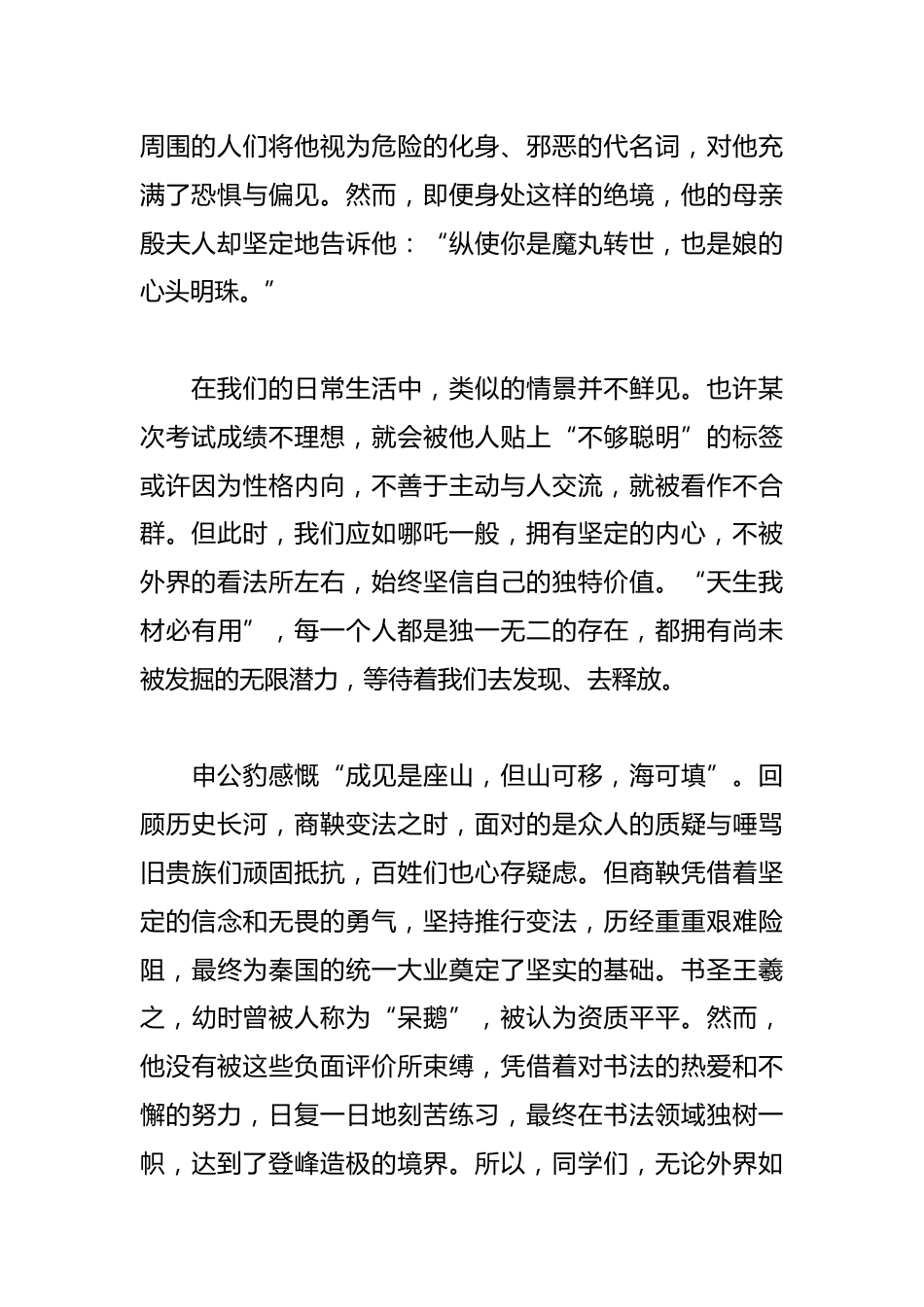 周围的人们将他视为危险的化身、邪恶的代名词，对他充满了恐惧与偏见。然而，即便身处这样的绝境，他的母亲殷夫人却坚定地告诉他：“纵使你是魔丸转世，也是娘的心头明珠。”

在我们的日常生活中，类似的情景并不鲜见。也许某次考试成绩不理想，就会被他人贴上“不够聪明”的标签或许因为性格内向，不善于主动与人交流，就被看作不合群。但此时，我们应如哪吒一般，拥有坚定的内心，不被外界的看法所左右，始终坚信自己的独特价值。“天生我材必有用”，每一个人都是独一无二的存在，都拥有尚未被发掘的无限潜力，等待着我们去发现、去释放。

申公豹感慨“成见是座山，但山可移，海可填”。回顾历史长河，商鞅变法之时，面对的是众人的质疑与唾骂旧贵族们顽固抵抗，百姓们也心存疑虑。但商鞅凭借着坚定的信念和无畏的勇气，坚持推行变法，历经重重艰难险阻，最终为秦国的统一大业奠定了坚实的基础。书圣王羲之，幼时曾被人称为“呆鹅”，被认为资质平平。然而，他没有被这些负面评价所束缚，凭借着对书法的热爱和不懈的努力，日复一日地刻苦练习，最终在书法领域独树一帜，达到了登峰造极的境界。所以，同学们，无论外界如